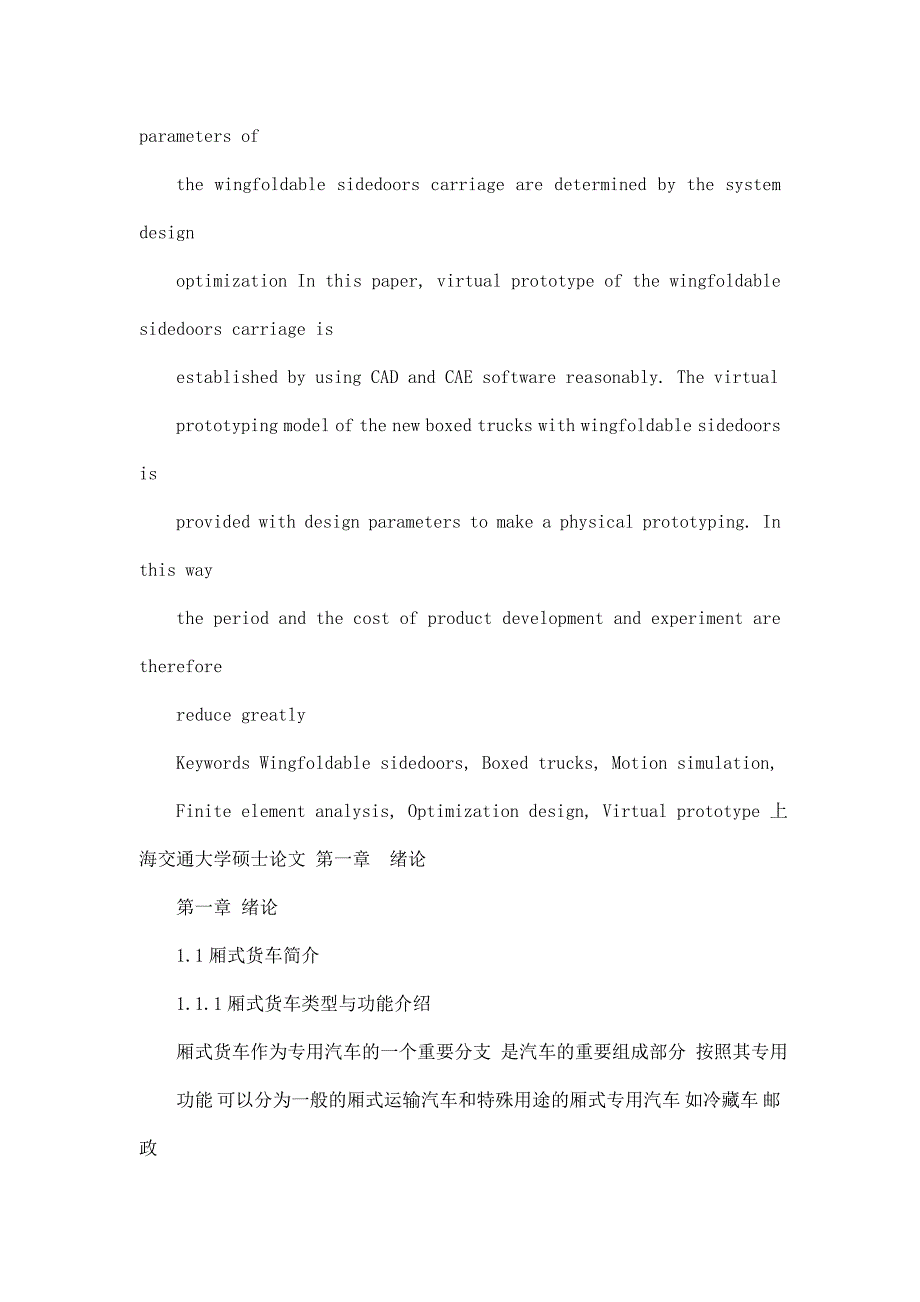 parameters of

the wingfoldable sidedoors carriage are determined by the system design

optimization In this paper, virtual prototype of the wingfoldable sidedoors carriage is

established by using CAD and CAE software reasonably. The virtual

prototyping model of the new boxed trucks with wingfoldable sidedoors is

provided with design parameters to make a physical prototyping. In this way

the period and the cost of product development and experiment are therefore

reduce greatly

Keywords Wingfoldable sidedoors, Boxed trucks, Motion simulation,

Finite element analysis, Optimization design, Virtual prototype 上海交通大学硕士论文 第一章 绪论

第一章 绪论

1.1 厢式货车简介

1.1.1 厢式货车类型与功能介绍

厢式货车作为专用汽车的一个重要分支 是汽车的重要组成部分 按照其专用

功能 可以分为一般的厢式运输汽车和特殊用途的厢式专用汽车 如冷藏车 邮政